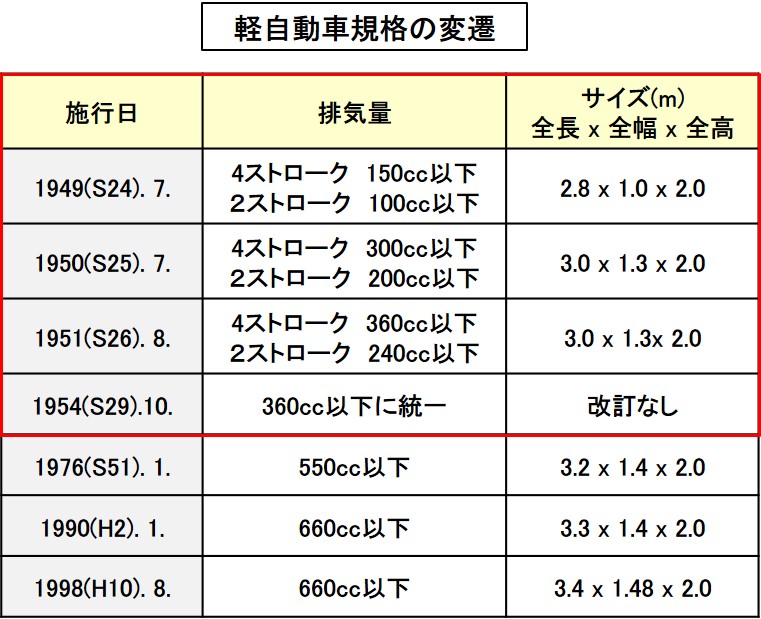 軽自動車規格の変遷

| 施行日 | 排気量 | サイズ(m) 全長 x 全幅 x 全高 |
|---|---|---|
| 1949(S24). 7. | 4ストローク 150cc以下 2ストローク 100cc以下 | 2.8 x 1.0 x 2.0 |
| 1950(S25). 7. | 4ストローク 300cc以下 2ストローク 200cc以下 | 3.0 x 1.3 x 2.0 |
| 1951(S26). 8. | 4ストローク 360cc以下 2ストローク 240cc以下 | 3.0 x 1.3x 2.0 |
| 1954(S29).10. | 360cc以下に統一 | 改訂なし |
| 1976(S51). 1. | 550cc以下 | 3.2 x 1.4 x 2.0 |
| 1990(H2). 1. | 660cc以下 | 3.3 x 1.4 x 2.0 |
| 1998(H10). 8. | 660cc以下 | 3.4 x 1.48 x 2.0 |